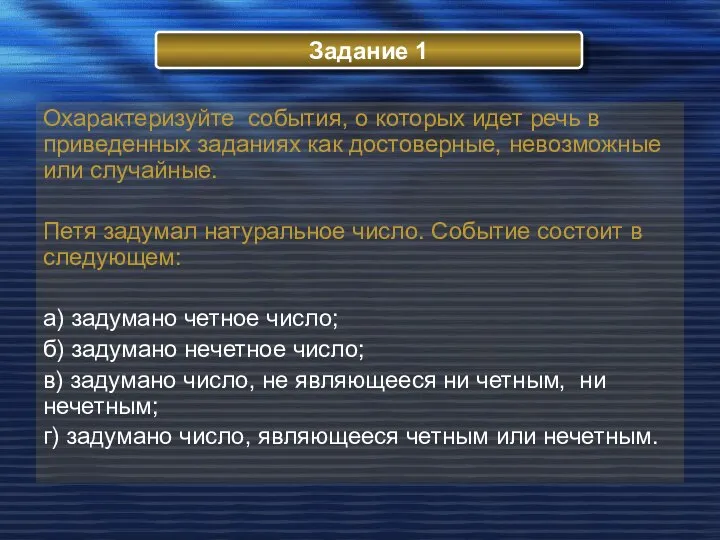 Задание 1

Охарактеризуйте события, о которых идет речь в приведенных заданиях как достоверные, невозможные или случайные.

Петя задумал натуральное число. Событие состоит в следующем:

а) задумано четное число;
б) задумано нечетное число;
в) задумано число, не являющееся ни четным, ни нечетным;
г) задумано число, являющееся четным или нечетным.